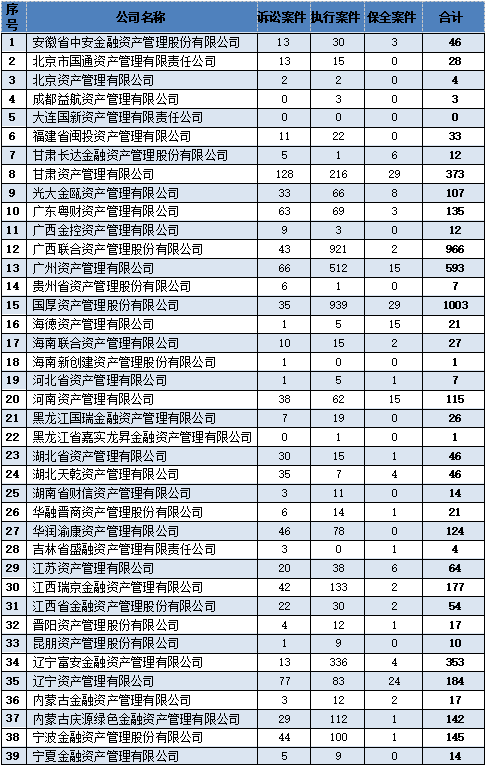 | 序号 | 公司名称 | 诉讼案件 | 执行案件 | 保全案件 | 合计 |
|---|---|---|---|---|---|
| 1 | 安徽省中安金融资产管理股份有限公司 | 13 | 30 | 3 | 46 |
| 2 | 北京市国通资产管理有限责任公司 | 13 | 15 | 0 | 28 |
| 3 | 北京资产管理有限公司 | 2 | 2 | 0 | 4 |
| 4 | 成都益航资产管理有限公司 | 0 | 3 | 0 | 3 |
| 5 | 大连国新资产管理有限责任公司 | 0 | 0 | 0 | 0 |
| 6 | 福建省闽投资产管理有限公司 | 11 | 22 | 0 | 33 |
| 7 | 甘肃长达金融资产管理股份有限公司 | 5 | 1 | 6 | 12 |
| 8 | 甘肃资产管理有限公司 | 128 | 216 | 29 | 373 |
| 9 | 光大金瓯资产管理有限公司 | 33 | 66 | 8 | 107 |
| 10 | 广东粤财资产管理有限公司 | 63 | 69 | 3 | 135 |
| 11 | 广西金控资产管理有限公司 | 9 | 3 | 0 | 12 |
| 12 | 广西联合资产管理股份有限公司 | 43 | 921 | 2 | 966 |
| 13 | 广州资产管理有限公司 | 66 | 512 | 15 | 593 |
| 14 | 贵州省资产管理股份有限公司 | 6 | 1 | 0 | 7 |
| 15 | 国厚资产管理股份有限公司 | 35 | 939 | 29 | 1003 |
| 16 | 海德资产管理有限公司 | 1 | 5 | 15 | 21 |
| 17 | 海南联合资产管理有限公司 | 10 | 15 | 2 | 27 |
| 18 | 海南新创建资产管理股份有限公司 | 1 | 0 | 0 | 1 |
| 19 | 河北省资产管理有限公司 | 1 | 5 | 1 | 7 |
| 20 | 河南资产管理有限公司 | 38 | 62 | 15 | 115 |
| 21 | 黑龙江国瑞金融资产管理有限公司 | 7 | 19 | 0 | 26 |
| 22 | 黑龙江省嘉实龙昇金融资产管理有限公司 | 0 | 1 | 0 | 1 |
| 23 | 湖北省资产管理有限公司 | 30 | 15 | 1 | 46 |
| 24 | 湖北天乾资产管理有限公司 | 35 | 7 | 4 | 46 |
| 25 | 湖南省财信资产管理有限公司 | 3 | 11 | 0 | 14 |
| 26 | 华融晋商资产管理股份有限公司 | 6 | 14 | 1 | 21 |
| 27 | 华润渝康资产管理有限公司 | 46 | 78 | 0 | 124 |
| 28 | 吉林省盛融资产管理有限责任公司 | 3 | 0 | 1 | 4 |
| 29 | 江苏资产管理有限公司 | 20 | 38 | 6 | 64 |
| 30 | 江西瑞京金融资产管理有限公司 | 42 | 133 | 2 | 177 |
| 31 | 江西省金融资产管理股份有限公司 | 22 | 30 | 2 | 54 |
| 32 | 晋阳资产管理股份有限公司 | 4 | 12 | 1 | 17 |
| 33 | 昆朋资产管理股份有限公司 | 1 | 9 | 0 | 10 |
| 34 | 辽宁富安金融资产管理有限公司 | 13 | 336 | 4 | 353 |
| 35 | 辽宁资产管理有限公司 | 77 | 83 | 24 | 184 |
| 36 | 内蒙古金融资产管理有限公司 | 3 | 12 | 2 | 17 |
| 37 | 内蒙古庆源绿色金融资产管理有限公司 | 29 | 112 | 1 | 142 |
| 38 | 宁波金融资产管理股份有限公司 | 44 | 100 | 1 | 145 |
| 39 | 宁夏金融资产管理有限公司 | 5 | 9 | 0 | 14 |